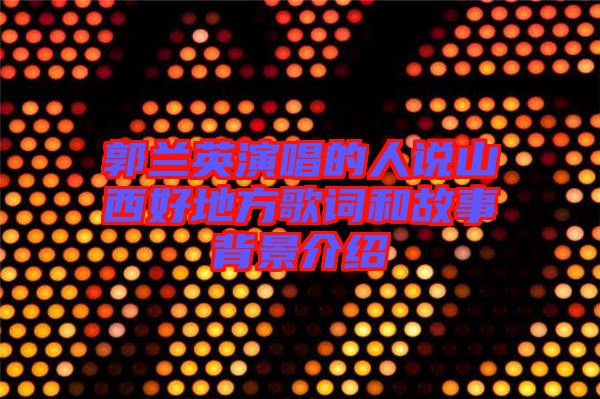 郭兰英演唱的人说山西好地方歌词和故事背景介绍